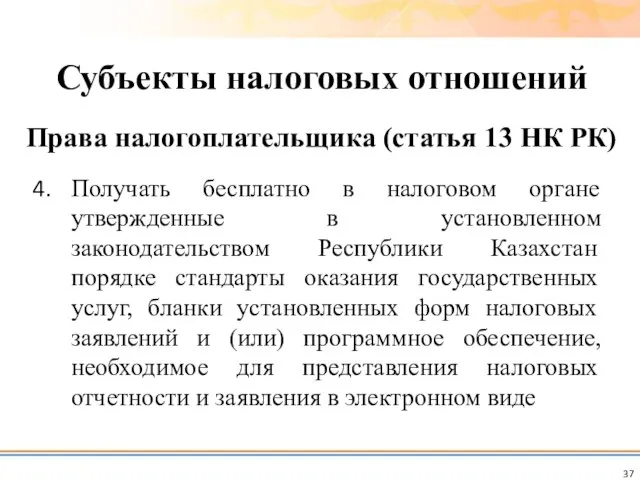 Субъекты налоговых отношений

Права налогоплательщика (статья 13 НК РК)

4. Получать бесплатно в налоговом органе утвержденные в установленном законодательством Республики Казахстан порядке стандарты оказания государственных услуг, бланки установленных форм налоговых заявлений и (или) программное обеспечение, необходимое для представления налоговых отчетности и заявления в электронном виде

37